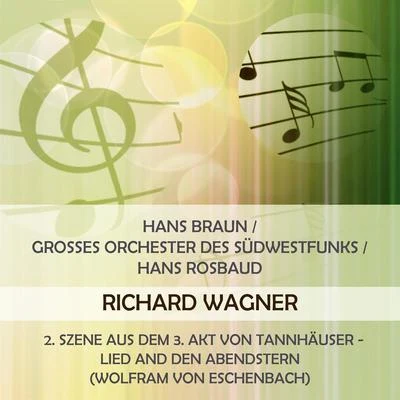 HANS BRAUN /
GROSSES ORCHESTER DES SÜDWESTFUNKS /
HANS ROSBAUD

RICHARD WAGNER

2. SZENE AUS DEM 3. AKT VON TANNHÄUSER -
LIED AND DEN ABENDSTERN
(WOLFRAM VON ESCHENBACH)